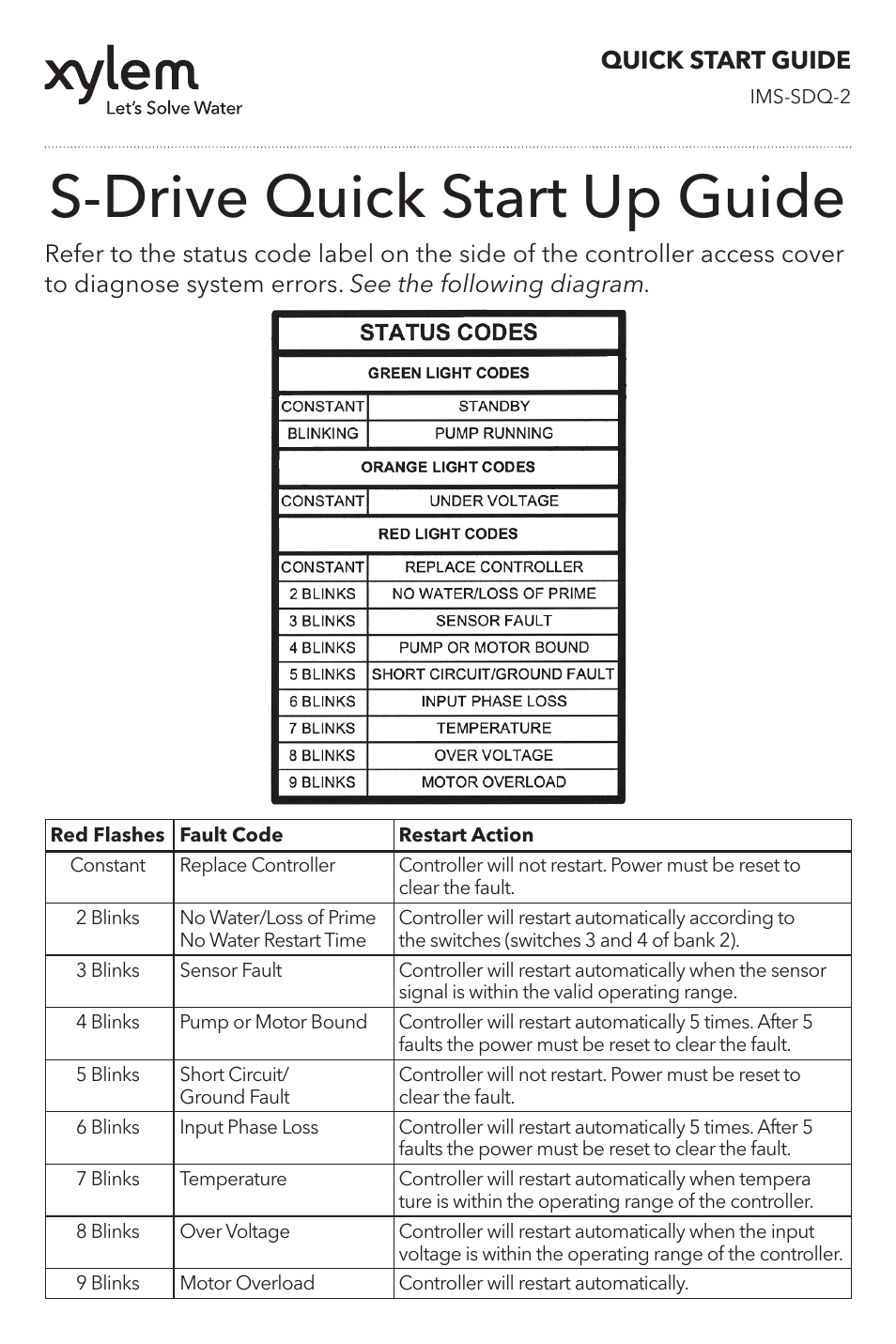 xylem
Let's Solve Water

QUICK START GUIDE
IMS-SDQ-2

S-Drive Quick Start Up Guide

Refer to the status code label on the side of the controller access cover to diagnose system errors. See the following diagram.

STATUS CODES

GREEN LIGHT CODES

| CONSTANT | STANDBY |
|---|---|
| BLINKING | PUMP RUNNING |

ORANGE LIGHT CODES

| CONSTANT | UNDER VOLTAGE |
|---|---|

RED LIGHT CODES

| CONSTANT | REPLACE CONTROLLER |
|---|---|
| 2 BLINKS | NO WATER/LOSS OF PRIME |
| 3 BLINKS | SENSOR FAULT |
| 4 BLINKS | PUMP OR MOTOR BOUND |
| 5 BLINKS | SHORT CIRCUIT/GROUND FAULT |
| 6 BLINKS | INPUT PHASE LOSS |
| 7 BLINKS | TEMPERATURE |
| 8 BLINKS | OVER VOLTAGE |
| 9 BLINKS | MOTOR OVERLOAD |

| Red Flashes | Fault Code | Restart Action |
|---|---|---|
| Constant | Replace Controller | Controller will not restart. Power must be reset to clear the fault. |
| 2 Blinks | No Water/Loss of Prime No Water Restart Time | Controller will restart automatically according to the switches (switches 3 and 4 of bank 2). |
| 3 Blinks | Sensor Fault | Controller will restart automatically when the sensor signal is within the valid operating range. |
| 4 Blinks | Pump or Motor Bound | Controller will restart automatically 5 times. After 5 faults the power must be reset to clear the fault. |
| 5 Blinks | Short Circuit/ Ground Fault | Controller will not restart. Power must be reset to clear the fault. |
| 6 Blinks | Input Phase Loss | Controller will restart automatically 5 times. After 5 faults the power must be reset to clear the fault. |
| 7 Blinks | Temperature | Controller will restart automatically when tempera ture is within the operating range of the controller. |
| 8 Blinks | Over Voltage | Controller will restart automatically when the input voltage is within the operating range of the controller. |
| 9 Blinks | Motor Overload | Controller will restart automatically. |